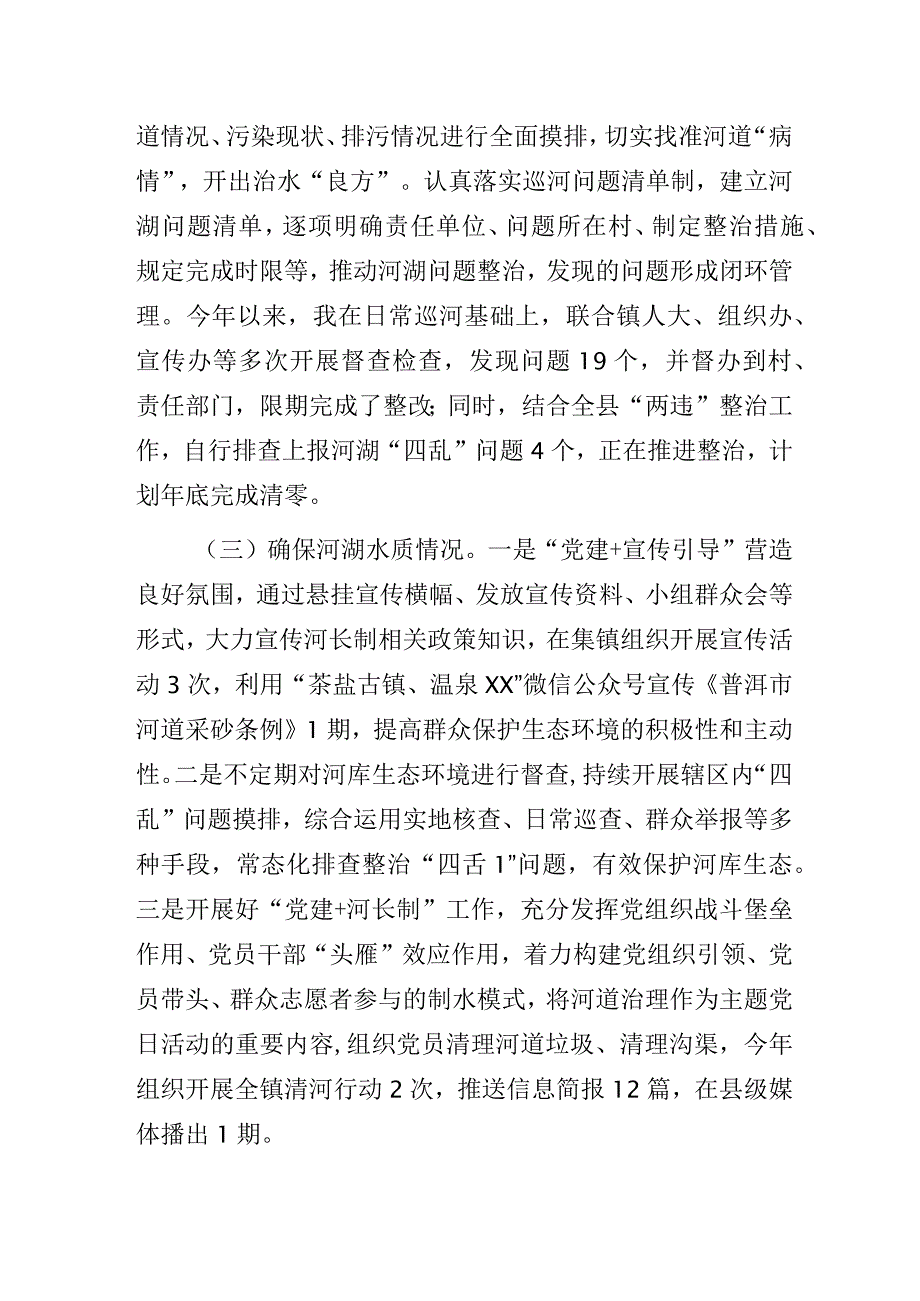 道情况、污染现状、排污情况进行全面摸排，切实找准河道“病情”，开出治水“良方”。认真落实巡河问题清单制，建立河湖问题清单，逐项明确责任单位、问题所在村、制定整治措施、规定完成时限等，推动河湖问题整治，发现的问题形成闭环管理。今年以来，我在日常巡河基础上，联合镇人大、组织办、宣传办等多次开展督查检查，发现问题19个，并督办到村、责任部门，限期完成了整改;同时，结合全县“两违”整治工作，自行排查上报河湖“四乱”问题4个，正在推进整治，计划年底完成清零。

（三）确保河湖水质情况。一是“党建+宣传引导”营造良好氛围，通过悬挂宣传横幅、发放宣传资料、小组群众会等形式，大力宣传河长制相关政策知识，在集镇组织开展宣传活动3次，利用“茶盐古镇、温泉XX”微信公众号宣传《普洱市河道采砂条例》1期，提高群众保护生态环境的积极性和主动性。二是不定期对河库生态环境进行督查，持续开展辖区内“四乱”问题摸排，综合运用实地核查、日常巡查、群众举报等多种手段，常态化排查整治“四舌1”问题，有效保护河库生态。三是开展好“党建+河长制”工作，充分发挥党组织战斗堡垒作用、党员干部“头雁”效应作用，着力构建党组织引领、党员带头、群众志愿者参与的制水模式，将河道治理作为主题党日活动的重要内容，组织党员清理河道垃圾、清理沟渠，今年组织开展全镇清河行动2次，推送信息简报12篇，在县级媒体播出1期。